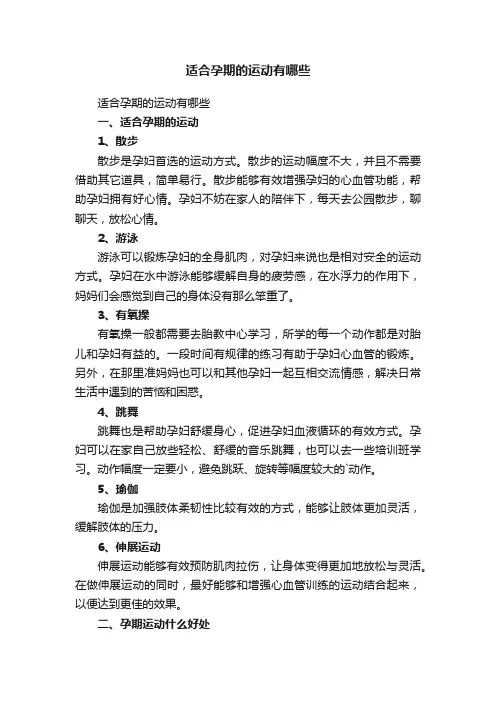 适合孕期的运动有哪些

适合孕期的运动有哪些

一、适合孕期的运动

1、散步

散步是孕妇首选的运动方式。散步的运动幅度不大，并且不需要借助其它道具，简单易行。散步能够有效增强孕妇的心血管功能，帮助孕妇拥有好心情。孕妇不妨在家人的陪伴下，每天去公园散步，聊聊天，放松心情。

2、游泳

游泳可以锻炼孕妇的全身肌肉，对孕妇来说也是相对安全的运动方式。孕妇在水中游泳能够缓解自身的疲劳感，在水浮力的作用下，妈妈们会感觉到自己的身体没有那么笨重了。

3、有氧操

有氧操一般都需要去胎教中心学习，所学的每一个动作都是对胎儿和孕妇有益的。一段时间有规律的练习有助于孕妇心血管的锻炼。另外，在那里准妈妈也可以和其他孕妇一起互相交流情感，解决日常生活中遇到的苦恼和困惑。

4、跳舞

跳舞也是帮助孕妇舒缓身心，促进孕妇血液循环的有效方式。孕妇可以在家自己放些轻松、舒缓的音乐跳舞，也可以去一些培训班学习。动作幅度一定要小，避免跳跃、旋转等幅度较大的`动作。

5、瑜伽

瑜伽是加强肢体柔韧性比较有效的方式，能够让肢体更加灵活，缓解肢体的压力。

6、伸展运动

伸展运动能够有效预防肌肉拉伤，让身体变得更加地放松与灵活。在做伸展运动的同时，最好能够和增强心血管训练的运动结合起来，以便达到更佳的效果。

二、孕期运动什么好处